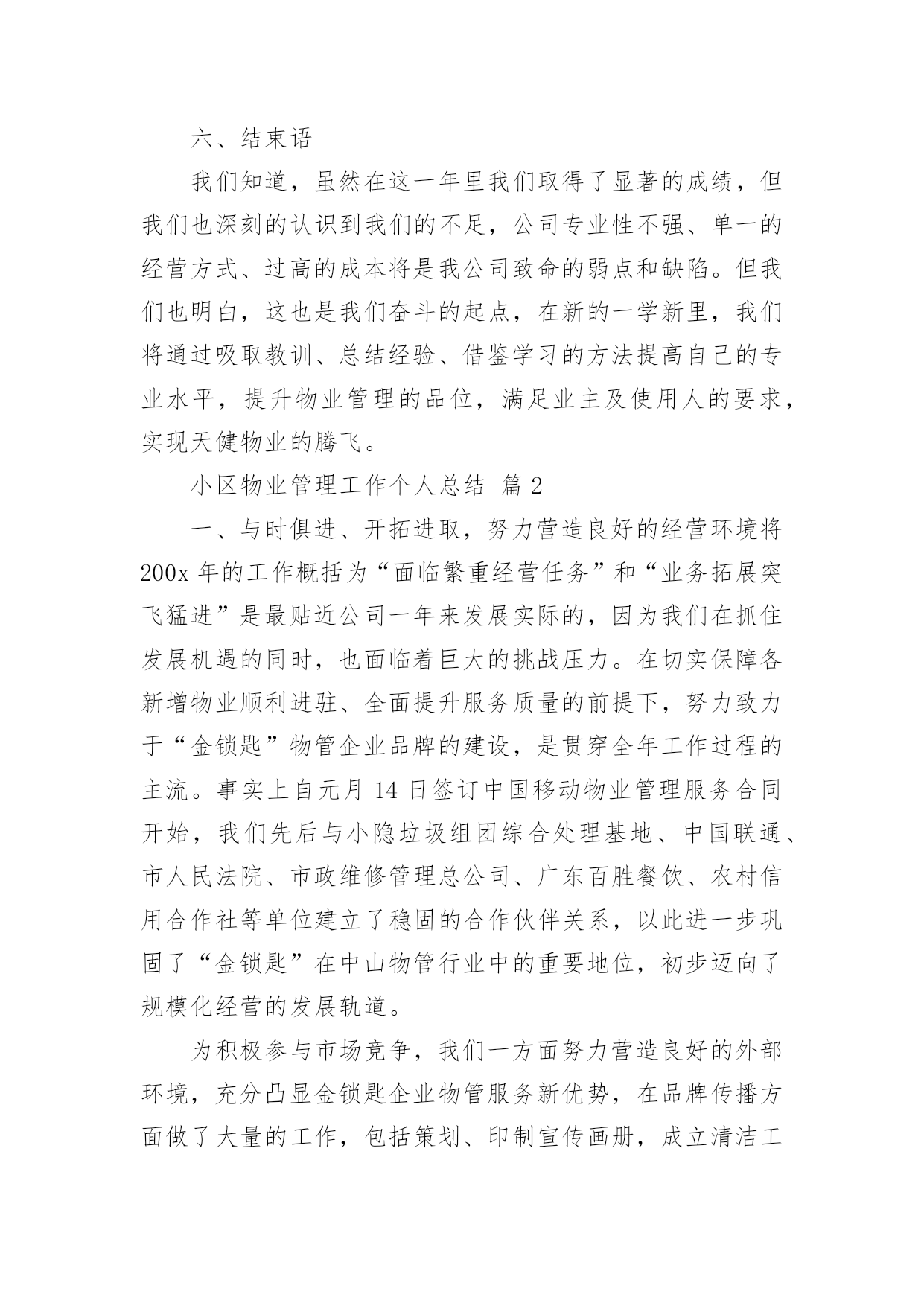 六、结束语

我们知道，虽然在这一年里我们取得了显著的成绩，但我们也深刻的认识到我们的不足，公司专业性不强、单一的经营方式、过高的成本将是我公司致命的弱点和缺陷。但我们也明白，这也是我们奋斗的起点，在新的一学新里，我们将通过吸取教训、总结经验、借鉴学习的方法提高自己的专业水平，提升物业管理的品位，满足业主及使用人的要求，实现天健物业的腾飞。

小区物业管理工作个人总结 篇2

一、与时俱进、开拓进取，努力营造良好的经营环境将200x年的工作概括为“面临繁重经营任务”和“业务拓展突飞猛进”是最贴近公司一年来发展实际的，因为我们在抓住发展机遇的同时，也面临着巨大的挑战压力。在切实保障各新增物业顺利进驻、全面提升服务质量的前提下，努力致力于“金锁匙”物管企业品牌的建设，是贯穿全年工作过程的主流。事实上自元月14日签订中国移动物业管理服务合同开始，我们先后与小隐垃圾组团综合处理基地、中国联通、市人民法院、市政维修管理总公司、广东百胜餐饮、农村信用合作社等单位建立了稳固的合作伙伴关系，以此进一步巩固了“金锁匙”在中山物管行业中的重要地位，初步迈向了规模化经营的发展轨道。

为积极参与市场竞争，我们一方面努力营造良好的外部环境，充分凸显金锁匙企业物管服务新优势，在品牌传播方面做了大量的工作，包括策划、印制宣传画册，成立清洁工